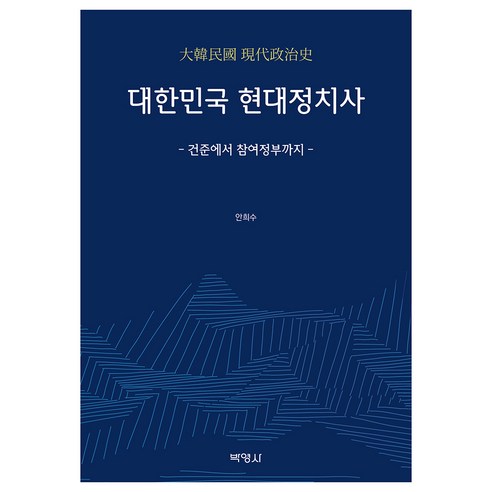 大韓民國 現代政治史

대한민국 현대정치사

- 건준에서 참여정부까지 -

안희수

박영사